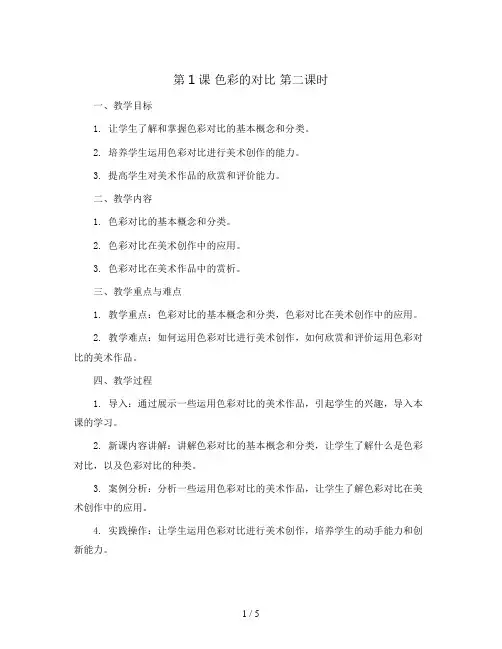 第 1 课 色彩的对比 第二课时

一、教学目标

1. 让学生了解和掌握色彩对比的基本概念和分类。

2. 培养学生运用色彩对比进行美术创作的能力。

3. 提高学生对美术作品的欣赏和评价能力。

二、教学内容

1. 色彩对比的基本概念和分类。

2. 色彩对比在美术创作中的应用。

3. 色彩对比在美术作品中的赏析。

三、教学重点与难点

1. 教学重点：色彩对比的基本概念和分类，色彩对比在美术创作中的应用。

2. 教学难点：如何运用色彩对比进行美术创作，如何欣赏和评价运用色彩对比的美术作品。

四、教学过程

1. 导入：通过展示一些运用色彩对比的美术作品，引起学生的兴趣，导入本课的学习。

2. 新课内容讲解：讲解色彩对比的基本概念和分类，让学生了解什么是色彩对比，以及色彩对比的种类。

3. 案例分析：分析一些运用色彩对比的美术作品，让学生了解色彩对比在美术创作中的应用。

4. 实践操作：让学生运用色彩对比进行美术创作，培养学生的动手能力和创新能力。

1 / 5